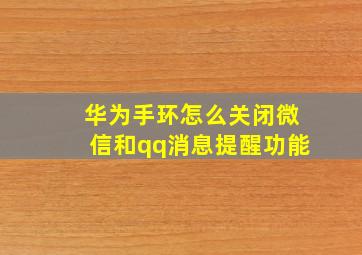 华为手环怎么关闭微信和qq消息提醒功能